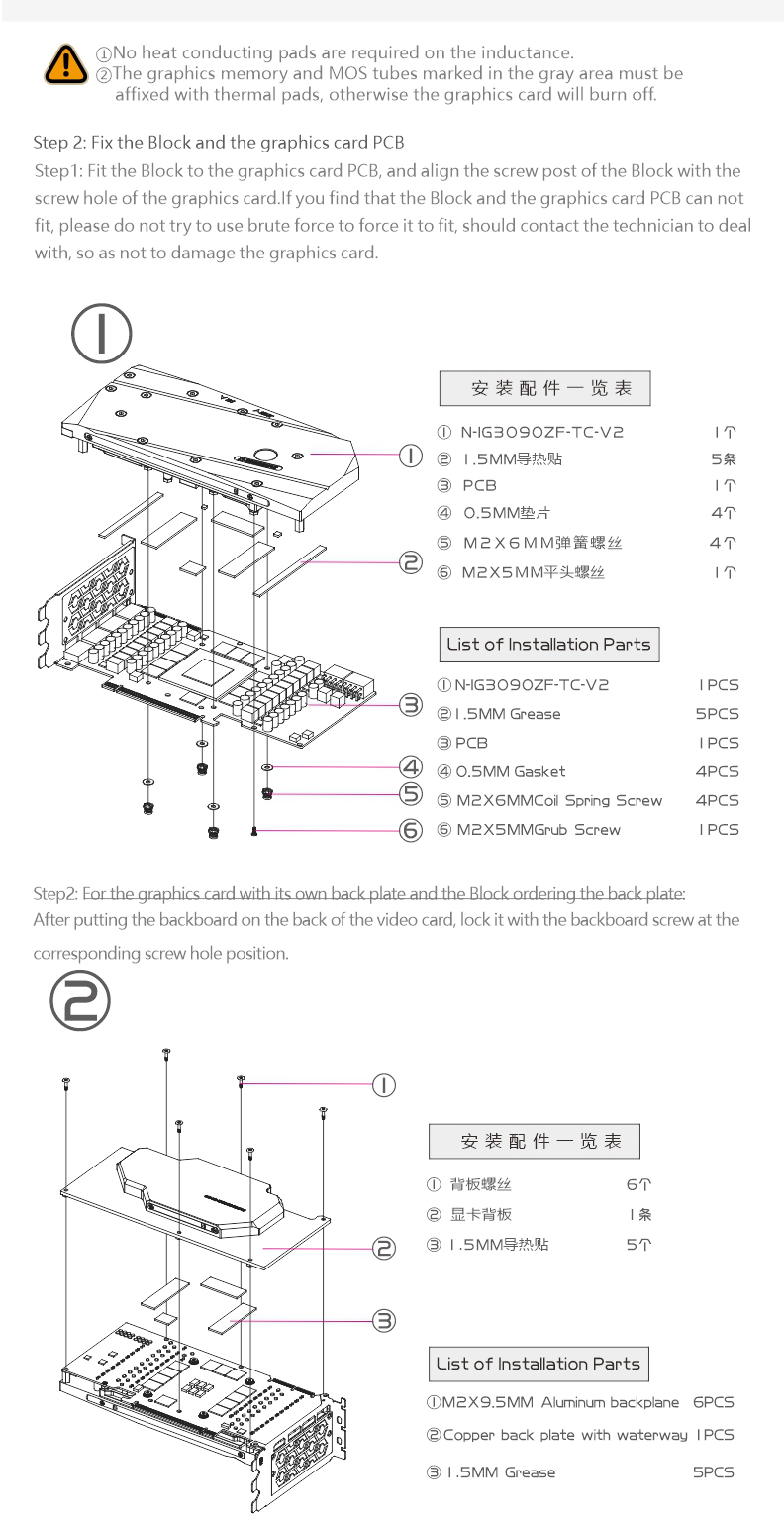 ①No heat conducting pads are required on the inductance.
②The graphics memory and MOS tubes marked in the gray area must be affixed with thermal pads, otherwise the graphics card will burn off.

Step 2: Fix the Block and the graphics card PCB

Step1: Fit the Block to the graphics card PCB, and align the screw post of the Block with the screw hole of the graphics card.If you find that the Block and the graphics card PCB can not fit, please do not try to use brute force to force it to fit, should contact the technician to deal with, so as not to damage the graphics card.

①

①
②
③
④
⑤
⑥

安装配件一览表

| | |
|---|---|
| ① N-IG3090ZF-TC-V2 | 1个 |
| ② 1.5MM导热贴 | 5条 |
| ③ PCB | 1个 |
| ④ 0.5MM垫片 | 4个 |
| ⑤ M2X6MM弹簧螺丝 | 4个 |
| ⑥ M2X5MM平头螺丝 | 1个 |

List of Installation Parts

| | |
|---|---|
| ① N-IG3090ZF-TC-V2 | 1PCS |
| ② 1.5MM Grease | 5PCS |
| ③ PCB | 1PCS |
| ④ 0.5MM Gasket | 4PCS |
| ⑤ M2X6MMCoil Spring Screw | 4PCS |
| ⑥ M2X5MMGrub Screw | 1PCS |

Step2: For the graphics card with its own back plate and the Block ordering the back plate:
After putting the backboard on the back of the video card, lock it with the backboard screw at the corresponding screw hole position.

②

①
②
③

安装配件一览表

| | |
|---|---|
| ① 背板螺丝 | 6个 |
| ② 显卡背板 | 1条 |
| ③ 1.5MM导热贴 | 5个 |

List of Installation Parts

| | |
|---|---|
| ①M2X9.5MM Aluminum backplane | 6PCS |
| ②Copper back plate with waterway | 1PCS |
| ③ 1.5MM Grease | 5PCS |